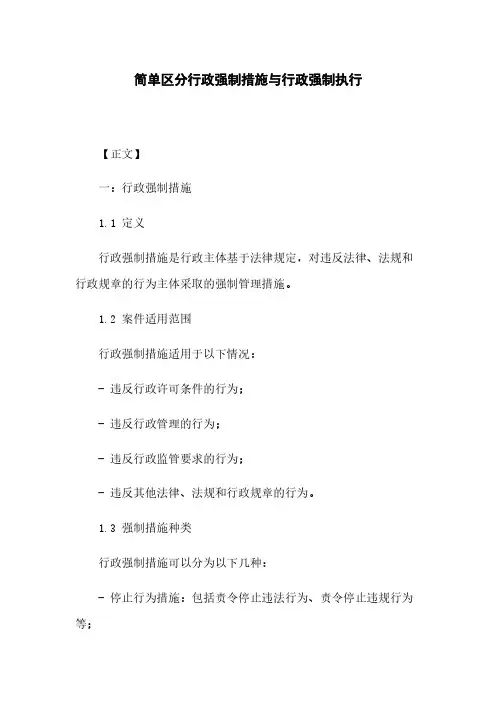 简单区分行政强制措施与行政强制执行

【正文】

一：行政强制措施

1.1 定义

行政强制措施是行政主体基于法律规定，对违反法律、法规和行政规章的行为主体采取的强制管理措施。

1.2 案件适用范围

行政强制措施适用于以下情况：

- 违反行政许可条件的行为；

- 违反行政管理的行为；

- 违反行政监管要求的行为；

- 违反其他法律、法规和行政规章的行为。

1.3 强制措施种类

行政强制措施可以分为以下几种：

- 停止行为措施：包括责令停止违法行为、责令停止违规行为等；